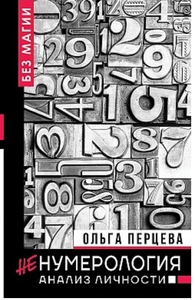 БЕЗ МАГИИ

ОЛЬГА ПЕРЦЕВА

НЕНУМЕРОЛОГИЯ
АНАЛИЗ ЛИЧНОСТИ